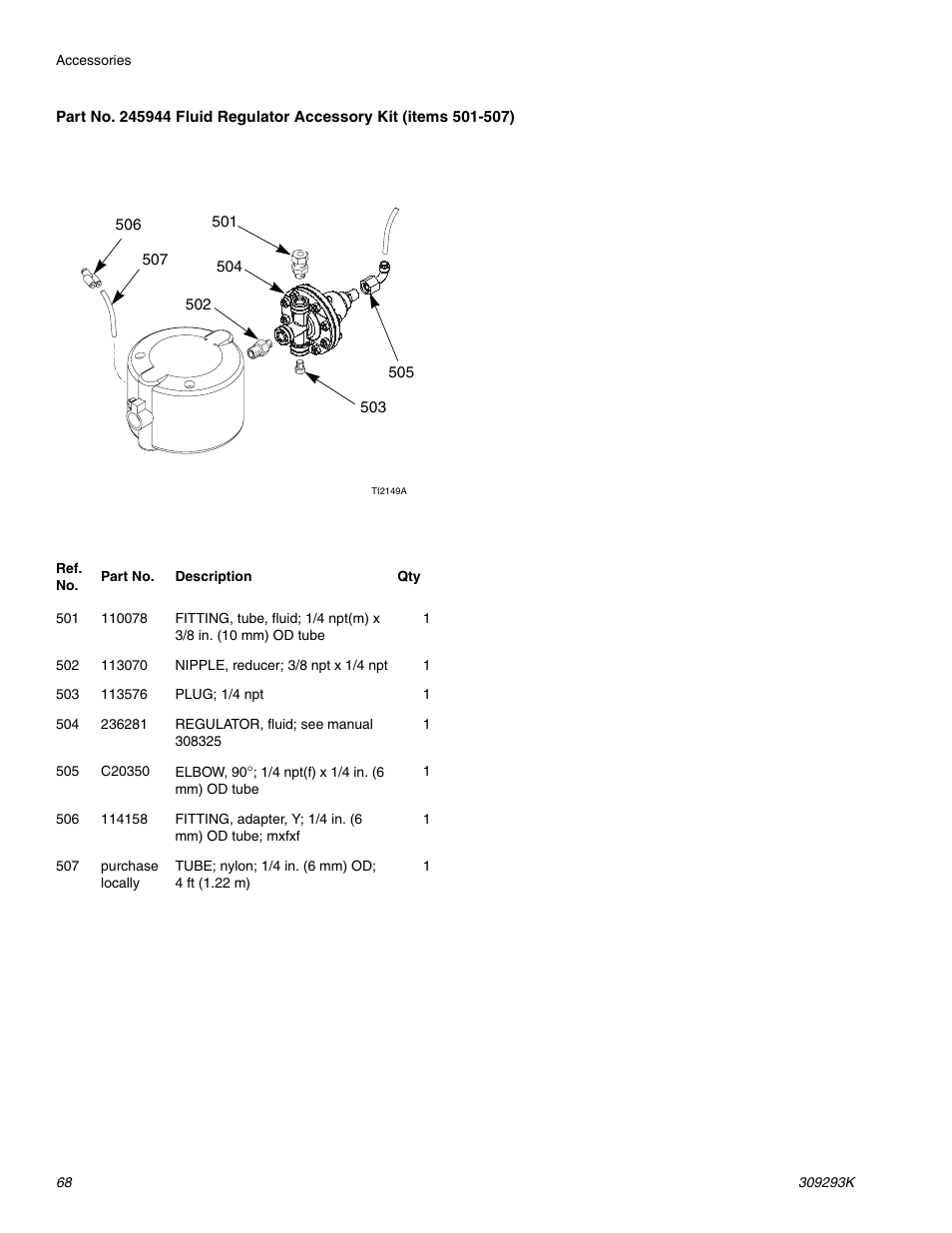 Accessories

Part No. 245944 Fluid Regulator Accessory Kit (items 501-507)

506
501
507
504
502
505
503

TI2149A

| Ref. No. | Part No. | Description | Qty |
|---|---|---|---|
| 501 | 110078 | FITTING, tube, fluid; 1/4 npt(m) x 3/8 in. (10 mm) OD tube | 1 |
| 502 | 113070 | NIPPLE, reducer; 3/8 npt x 1/4 npt | 1 |
| 503 | 113576 | PLUG; 1/4 npt | 1 |
| 504 | 236281 | REGULATOR, fluid; see manual 308325 | 1 |
| 505 | C20350 | ELBOW, 90°; 1/4 npt(f) x 1/4 in. (6 mm) OD tube | 1 |
| 506 | 114158 | FITTING, adapter, Y; 1/4 in. (6 mm) OD tube; mxfxf | 1 |
| 507 | purchase locally | TUBE; nylon; 1/4 in. (6 mm) OD; 4 ft (1.22 m) | 1 |

68

309293K